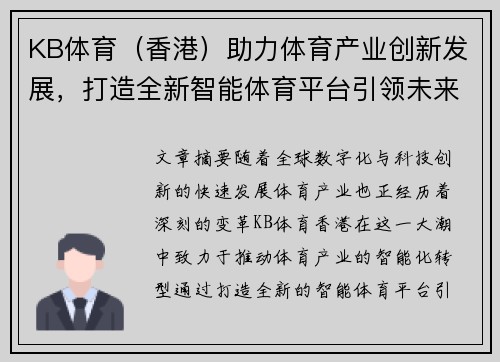 KB体育（香港）助力体育产业创新发展，打造全新智能体育平台引领未来

文章摘要随着全球数字化与科技创新的快速发展体育产业也正经历着深刻的变革KB体育香港在这一大潮中致力于推动体育产业的智能化转型通过打造全新的智能体育平台引